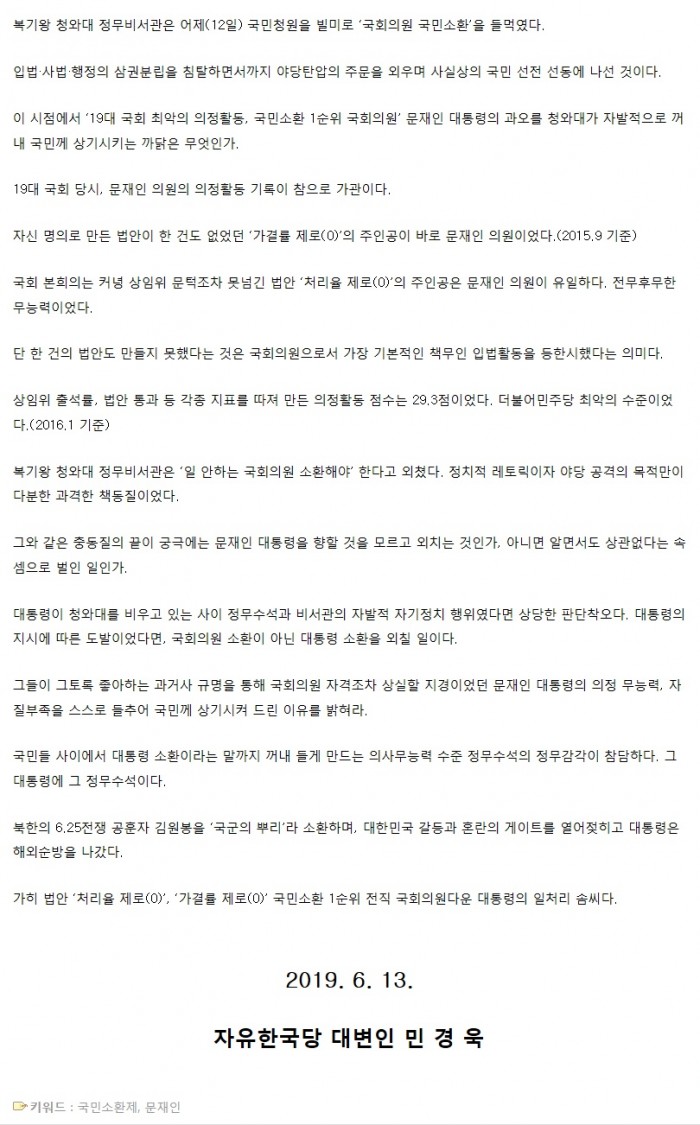 복기왕 청와대 정무비서관은 어제(12일) 국민청원을 빌미로 '국회의원 국민소환'을 들먹였다.

입법·사법·행정의 삼권분립을 침탈하면서까지 야당탄압의 주문을 외우며 사실상의 국민 선전 선동에 나선 것이다.

이 시점에서 '19대 국회 최악의 의정활동, 국민소환 1순위 국회의원' 문재인 대통령의 과오를 청와대가 자발적으로 꺼내 국민께 상기시키는 까닭은 무엇인가.

19대 국회 당시, 문재인 의원의 의정활동 기록이 참으로 가관이다.

자신 명의로 만든 법안이 한 건도 없었던 '가결률 제로(0)'의 주인공이 바로 문재인 의원이었다.(2015.9 기준)

국회 본회의는 커녕 상임위 문턱조차 못넘긴 법안 '처리율 제로(0)'의 주인공은 문재인 의원이 유일하다. 전무후무한 무능력이었다.

단 한 건의 법안도 만들지 못했다는 것은 국회의원으로서 가장 기본적인 책무인 입법활동을 등한시했다는 의미다.

상임위 출석률, 법안 통과 등 각종 지표를 따져 만든 의정활동 점수는 29.3점이었다. 더불어민주당 최악의 수준이었다.(2016.1 기준)

복기왕 청와대 정무비서관은 '일 안하는 국회의원 소환해야' 한다고 외쳤다. 정치적 레토릭이자 야당 공격의 목적만이 다분한 과격한 책동질이었다.

그와 같은 충동질의 끝이 궁극에는 문재인 대통령을 향할 것을 모르고 외치는 것인가, 아니면 알면서도 상관없다는 속셈으로 벌인 일인가.

대통령이 청와대를 비우고 있는 사이 정무수석과 비서관의 자발적 자기정치 행위였다면 상당한 판단착오다. 대통령의 지시에 따른 도발이었다면, 국회의원 소환이 아닌 대통령 소환을 외칠 일이다.

그들이 그토록 좋아하는 과거사 규명을 통해 국회의원 자격조차 상실할 지경이었던 문재인 대통령의 의정 무능력, 자질부족을 스스로 들추어 국민께 상기시켜 드린 이유를 밝혀라.

국민들 사이에서 대통령 소환이라는 말까지 꺼내 들게 만드는 의사무능력 수준 정무수석의 정무감각이 참담하다. 그 대통령에 그 정무수석이다.

북한의 6.25전쟁 공훈자 김원봉을 '국군의 뿌리'라 소환하며, 대한민국 갈등과 혼란의 게이트를 열어젖히고 대통령은 해외순방을 나갔다.

가히 법안 '처리율 제로(0)', '가결률 제로(0)' 국민소환 1순위 전직 국회의원다운 대통령의 일처리 솜씨다.

2019. 6. 13.

자유한국당 대변인 민 경 욱

키워드 : 국민소환제, 문재인